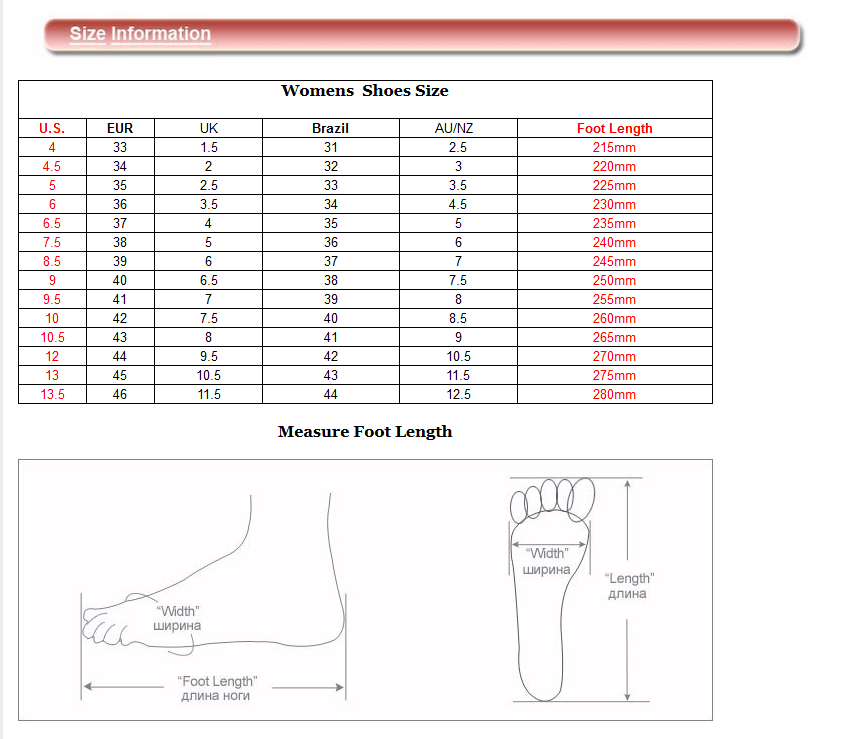 Size Information

Womens Shoes Size

| U.S. | EUR | UK | Brazil | AU/NZ | Foot Length |
|---|---|---|---|---|---|
| 4 | 33 | 1.5 | 31 | 2.5 | 215mm |
| 4.5 | 34 | 2 | 32 | 3 | 220mm |
| 5 | 35 | 2.5 | 33 | 3.5 | 225mm |
| 6 | 36 | 3.5 | 34 | 4.5 | 230mm |
| 6.5 | 37 | 4 | 35 | 5 | 235mm |
| 7.5 | 38 | 5 | 36 | 6 | 240mm |
| 8.5 | 39 | 6 | 37 | 7 | 245mm |
| 9 | 40 | 6.5 | 38 | 7.5 | 250mm |
| 9.5 | 41 | 7 | 39 | 8 | 255mm |
| 10 | 42 | 7.5 | 40 | 8.5 | 260mm |
| 10.5 | 43 | 8 | 41 | 9 | 265mm |
| 12 | 44 | 9.5 | 42 | 10.5 | 270mm |
| 13 | 45 | 10.5 | 43 | 11.5 | 275mm |
| 13.5 | 46 | 11.5 | 44 | 12.5 | 280mm |

Measure Foot Length

"Width" ширина

"Foot Length" длина ноги

"Width" ширина

"Length" длина